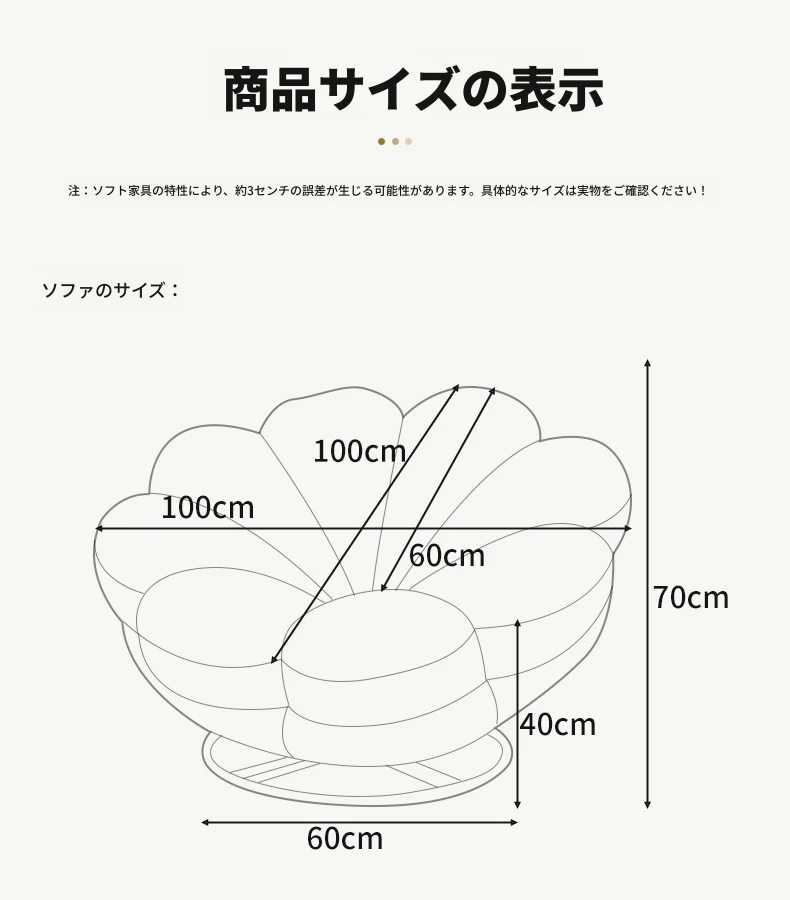 商品サイズの表示

注：ソフト家具の特性により、約3センチの誤差が生じる可能性があります。具体的なサイズは実物をご確認ください！

ソファのサイズ：

100cm

100cm

60cm

70cm

40cm

60cm